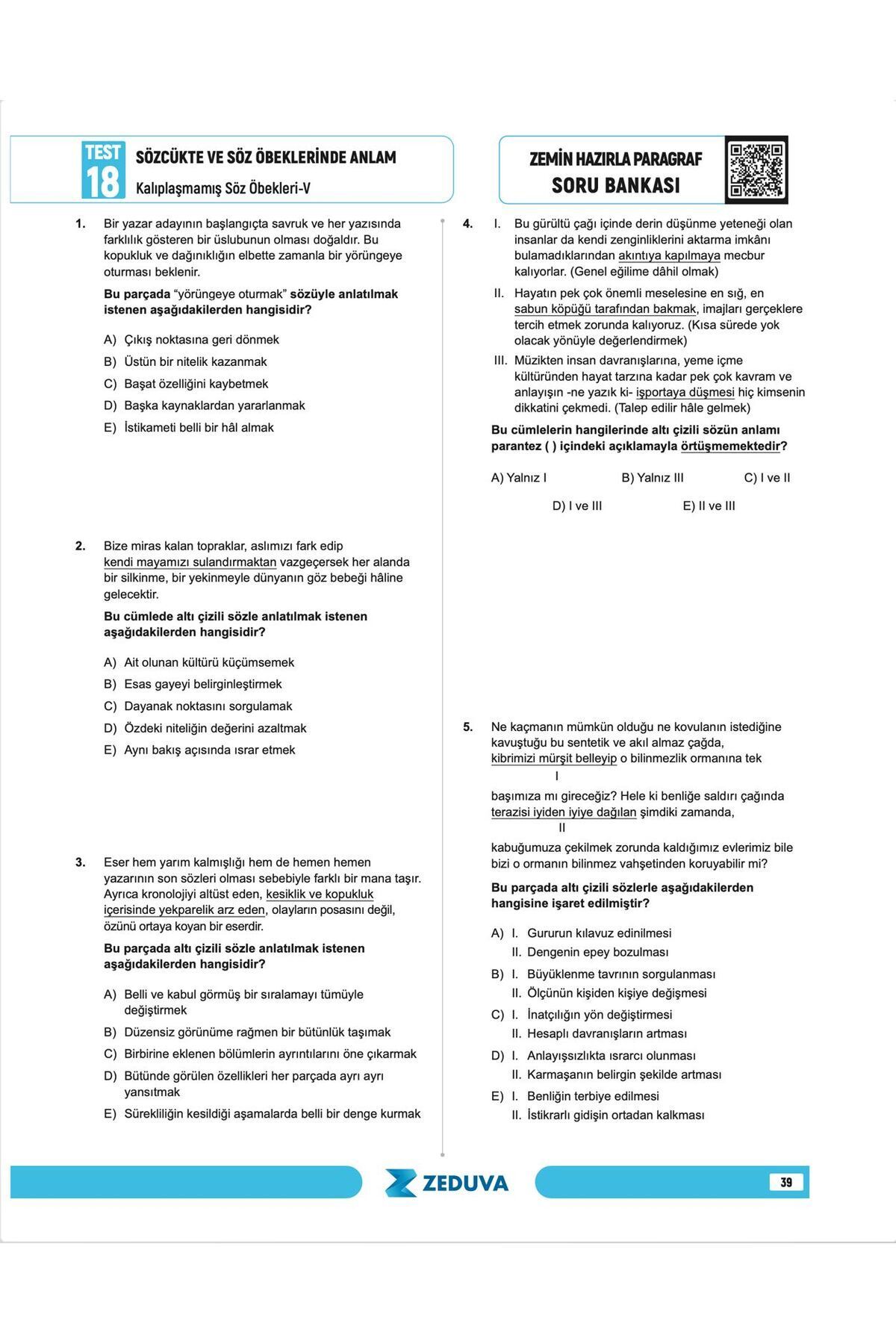 TEST 18

SÖZCÜKTE VE SÖZ ÖBEKLERİNDE ANLAM

Kalıplaşmamış Söz Öbekleri-V

ZEMİN HAZIRLA PARAGRAF

SORU BANKASI

1. Bir yazar adayının başlangıçta savruk ve her yazısında farklılık gösteren bir üslubunun olması doğaldır. Bu kopukluk ve dağınıklığın elbette zamanla bir yörüngeye oturması beklenir.

Bu parçada "yörüngeye oturmak" sözüyle anlatılmak istenen aşağıdakilerden hangisidir?

A) Çıkış noktasına geri dönmek

B) Üstün bir nitelik kazanmak

C) Başat özelliğini kaybetmek

D) Başka kaynaklardan yararlanmak

E) İstikameti belli bir hâl almak

2. Bize miras kalan topraklar, aslımızı fark edip kendi mayamızı sulandırmaktan vazgeçersek her alanda bir silkinme, bir yekinmeyle dünyanın göz bebeği hâline gelecektir.

Bu cümlede altı çizili sözle anlatılmak istenen aşağıdakilerden hangisidir?

A) Ait olunan kültürü küçümsemek

B) Esas gayeyi belirginleştirmek

C) Dayanak noktasını sorgulamak

D) Özdeki niteliğin değerini azaltmak

E) Aynı bakış açısında ısrar etmek

3. Eser hem yarım kalmışlığı hem de hemen hemen yazarının son sözleri olması sebebiyle farklı bir mana taşır. Ayrıca kronolojiyi altüst eden, kesiklik ve kopukluk içerisinde yekparelik arz eden, olayların posasını değil, özünü ortaya koyan bir eserdir.

Bu parçada altı çizili sözle anlatılmak istenen aşağıdakilerden hangisidir?

A) Belli ve kabul görmüş bir sıralamayı tümüyle değiştirmek

B) Düzensiz görünüme rağmen bir bütünlük taşımak

C) Birbirine eklenen bölümlerin ayrıntılarını öne çıkarmak

D) Bütünde görülen özellikleri her parçada ayrı ayrı yansıtmak

E) Sürekliliğin kesildiği aşamalarda belli bir denge kurmak

4. I. Bu gürültü çağı içinde derin düşünme yeteneği olan insanlar da kendi zenginliklerini aktarma imkânı bulamadıklarından akıntıya kapılmaya mecbur kalıyorlar. (Genel eğilime dâhil olmak)

II. Hayatın pek çok önemli meselesine en sığ, en sabun köpüğü tarafından bakmak, imajları gerçeklere tercih etmek zorunda kalıyoruz. (Kısa sürede yok olacak yönüyle değerlendirmek)

III. Müzikten insan davranışlarına, yeme içme kültüründen hayat tarzına kadar pek çok kavram ve anlayışın -ne yazık ki- işportaya düşmesi hiç kimsenin dikkatini çekmedi. (Talep edilir hâle gelmek)

Bu cümlelerin hangilerinde altı çizili sözün anlamı parantez ( ) içindeki açıklamayla örtüşmemektedir?

A) Yalnız I
B) Yalnız III
C) I ve II
D) I ve III
E) II ve III

5. Ne kaçmanın mümkün olduğu ne kovulanın istediğine kavuştuğu bu sentetik ve akıl almaz çağda, kibrimizi mürşit belleyip o bilinmezlik ormanına tek
I
başımıza mı gireceğiz? Hele ki benliğe saldırı çağında terazisi iyiden iyiye dağılan şimdiki zamanda,
II
kabuğumuza çekilmek zorunda kaldığımız evlerimiz bile bizi o ormanın bilinmez vahşetinden koruyabilir mi?

Bu parçada altı çizili sözlerle aşağıdakilerden hangisine işaret edilmiştir?

A) I. Gururun kılavuz edinilmesi
II. Dengenin epey bozulması

B) I. Büyüklenme tavrının sorgulanması
II. Ölçünün kişiden kişiye değişmesi

C) I. İnatçılığın yön değiştirmesi
II. Hesaplı davranışların artması

D) I. Anlayışsızlıkta ısrarcı olunması
II. Karmaşanın belirgin şekilde artması

E) I. Benliğin terbiye edilmesi
II. İstikrarlı gidişin ortadan kalkması

ZEDUVA

39